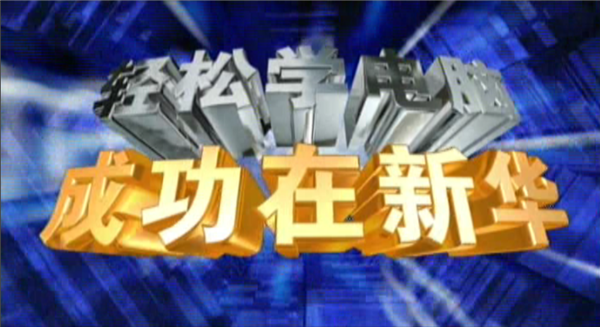 轻松学电脑
成功在新华